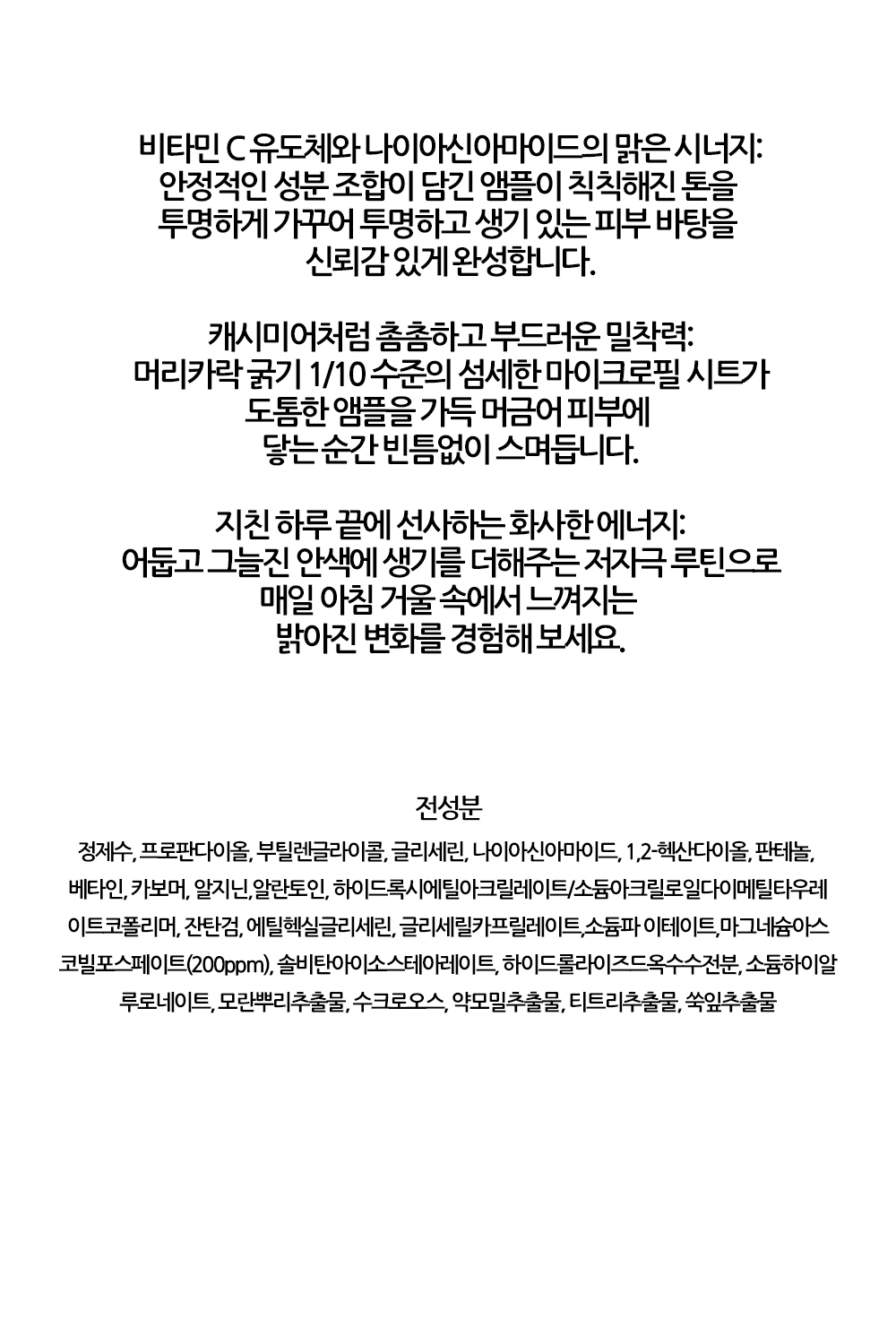 비타민 C 유도체와 나이아신아마이드의 맑은 시너지:
안정적인 성분 조합이 담긴 앰플이 칙칙해진 톤을
투명하게 가꾸어 투명하고 생기 있는 피부 바탕을
신뢰감 있게 완성합니다.

캐시미어처럼 촘촘하고 부드러운 밀착력:
머리카락 굵기 1/10 수준의 섬세한 마이크로필 시트가
도톰한 앰플을 가득 머금어 피부에
닿는 순간 빈틈없이 스며듭니다.

지친 하루 끝에 선사하는 화사한 에너지:
어둡고 그늘진 안색에 생기를 더해주는 저자극 루틴으로
매일 아침 거울 속에서 느껴지는
밝아진 변화를 경험해 보세요.

전성분

정제수, 프로판다이올, 부틸렌글라이콜, 글리세린, 나이아신아마이드, 1,2-헥산다이올, 판테놀, 베타인, 카보머, 알지닌, 알란토인, 하이드록시에틸아크릴레이트/소듐아크릴로일다이메틸타우레이트코폴리머, 잔탄검, 에틸헥실글리세린, 글리세릴카프릴레이트,소듐파 이테이트,마그네슘아스코빌포스페이트(200ppm), 솔비탄아이소스테아레이트, 하이드롤라이즈드옥수수전분, 소듐하이알루로네이트, 모란뿌리추출물, 수크로오스, 약모밀추출물, 티트리추출물, 쑥잎추출물